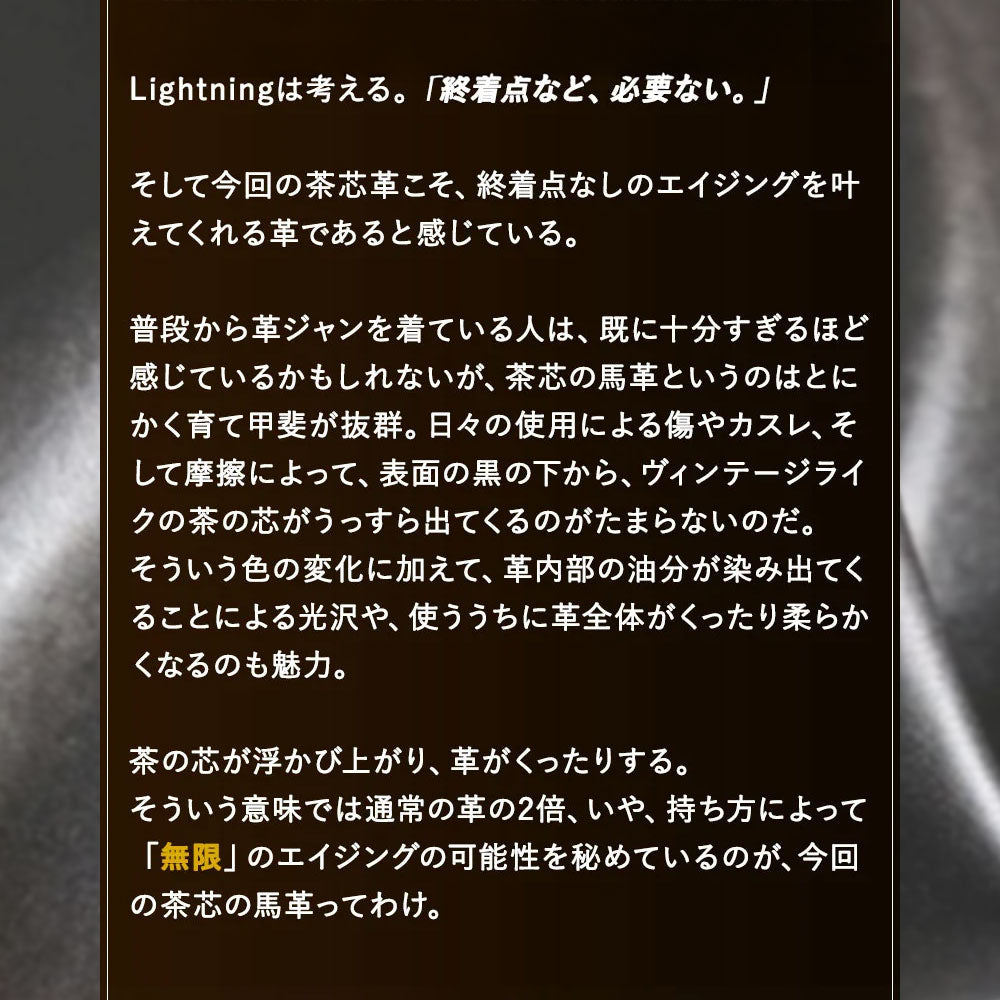 Lightningは考える。「終着点など、必要ない。」

そして今回の茶芯革こそ、終着点なしのエイジングを叶えてくれる革であると感じている。

普段から革ジャンを着ている人は、既に十分すぎるほど感じているかもしれないが、茶芯の馬革というのはとにかく育て甲斐が抜群。日々の使用による傷やカスレ、そして摩擦によって、表面の黒の下から、ヴィンテージライクの茶の芯がうっすら出てくるのがたまらないのだ。
そういう色の変化に加えて、革内部の油分が染み出てくることによる光沢や、使ううちに革全体がくったり柔らかくなるのも魅力。

茶の芯が浮かび上がり、革がくったりする。
そういう意味では通常の革の2倍、いや、持ち方によって「無限」のエイジングの可能性を秘めているのが、今回の茶芯の馬革ってわけ。